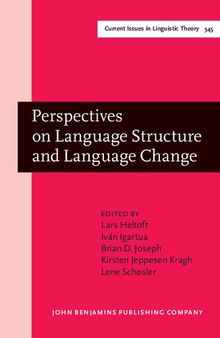 Current Issues in Linguistic Theory 345

Perspectives on Language Structure and Language Change

EDITED BY
Lars Heltoft
Iván Igartua
Brian D. Joseph
Kirsten Jeppesen Kragh
Lene Schøsler

JOHN BENJAMINS PUBLISHING COMPANY